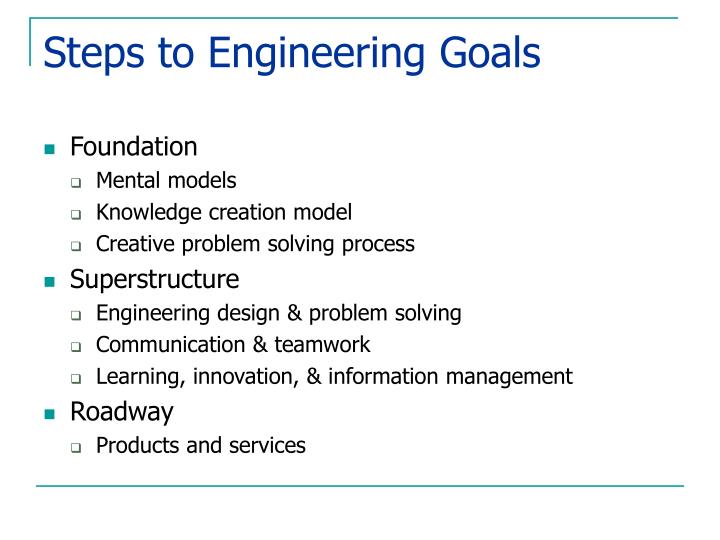 Steps to Engineering Goals

- Foundation
  - Mental models
  - Knowledge creation model
  - Creative problem solving process
- Superstructure
  - Engineering design & problem solving
  - Communication & teamwork
  - Learning, innovation, & information management
- Roadway
  - Products and services